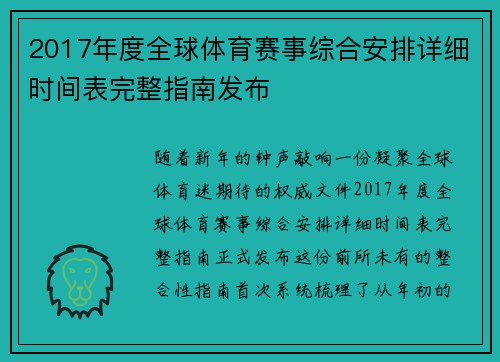 2017年度全球体育赛事综合安排详细时间表完整指南发布

随着新年的钟声敲响一份凝聚全球体育迷期待的权威文件2017年度全球体育赛事综合安排详细时间表完整指南正式发布这份前所未有的整合性指南首次系统梳理了从年初的